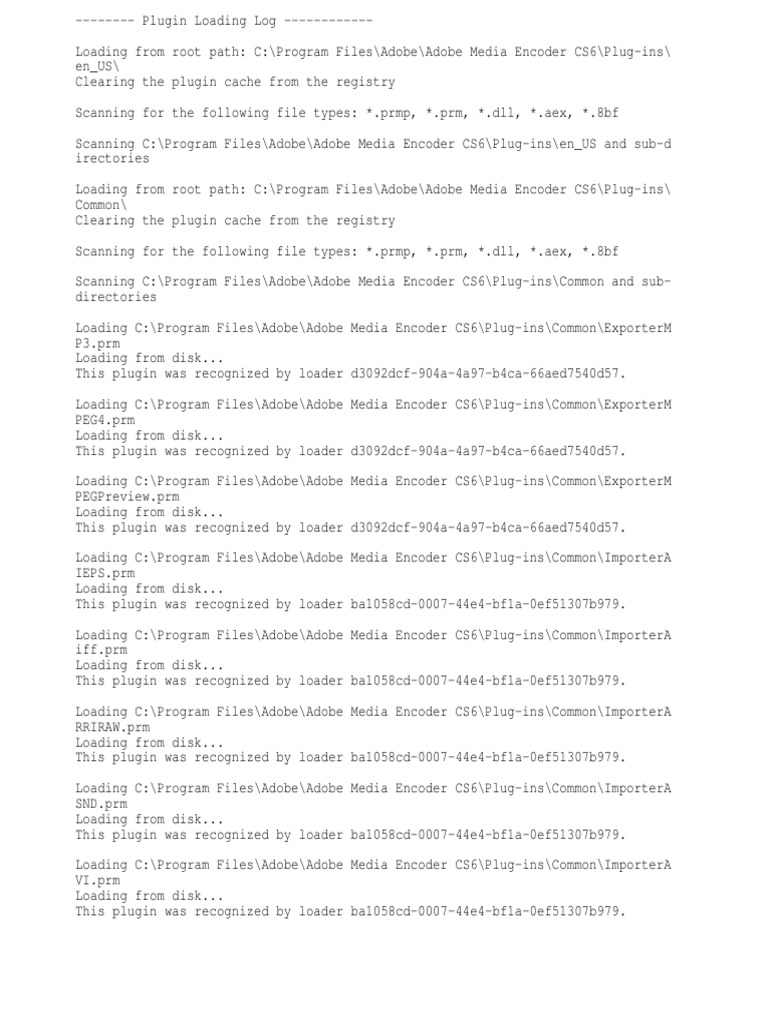 -------- Plugin Loading Log ------------

Loading from root path: C:\Program Files\Adobe\Adobe Media Encoder CS6\Plug-ins\en_US\
Clearing the plugin cache from the registry

Scanning for the following file types: *.prmp, *.prm, *.dll, *.aex, *.8bf

Scanning C:\Program Files\Adobe\Adobe Media Encoder CS6\Plug-ins\en_US and sub-directories

Loading from root path: C:\Program Files\Adobe\Adobe Media Encoder CS6\Plug-ins\Common\
Clearing the plugin cache from the registry

Scanning for the following file types: *.prmp, *.prm, *.dll, *.aex, *.8bf

Scanning C:\Program Files\Adobe\Adobe Media Encoder CS6\Plug-ins\Common and sub-directories

Loading C:\Program Files\Adobe\Adobe Media Encoder CS6\Plug-ins\Common\ExporterMP3.prm
Loading from disk...
This plugin was recognized by loader d3092dcf-904a-4a97-b4ca-66aed7540d57.

Loading C:\Program Files\Adobe\Adobe Media Encoder CS6\Plug-ins\Common\ExporterMPEG4.prm
Loading from disk...
This plugin was recognized by loader d3092dcf-904a-4a97-b4ca-66aed7540d57.

Loading C:\Program Files\Adobe\Adobe Media Encoder CS6\Plug-ins\Common\ExporterMPEGPreview.prm
Loading from disk...
This plugin was recognized by loader d3092dcf-904a-4a97-b4ca-66aed7540d57.

Loading C:\Program Files\Adobe\Adobe Media Encoder CS6\Plug-ins\Common\ImporterAIEPS.prm
Loading from disk...
This plugin was recognized by loader ba1058cd-0007-44e4-bf1a-0ef51307b979.

Loading C:\Program Files\Adobe\Adobe Media Encoder CS6\Plug-ins\Common\ImporterAiff.prm
Loading from disk...
This plugin was recognized by loader ba1058cd-0007-44e4-bf1a-0ef51307b979.

Loading C:\Program Files\Adobe\Adobe Media Encoder CS6\Plug-ins\Common\ImporterARRIRAW.prm
Loading from disk...
This plugin was recognized by loader ba1058cd-0007-44e4-bf1a-0ef51307b979.

Loading C:\Program Files\Adobe\Adobe Media Encoder CS6\Plug-ins\Common\ImporterASND.prm
Loading from disk...
This plugin was recognized by loader ba1058cd-0007-44e4-bf1a-0ef51307b979.

Loading C:\Program Files\Adobe\Adobe Media Encoder CS6\Plug-ins\Common\ImporterAVI.prm
Loading from disk...
This plugin was recognized by loader ba1058cd-0007-44e4-bf1a-0ef51307b979.